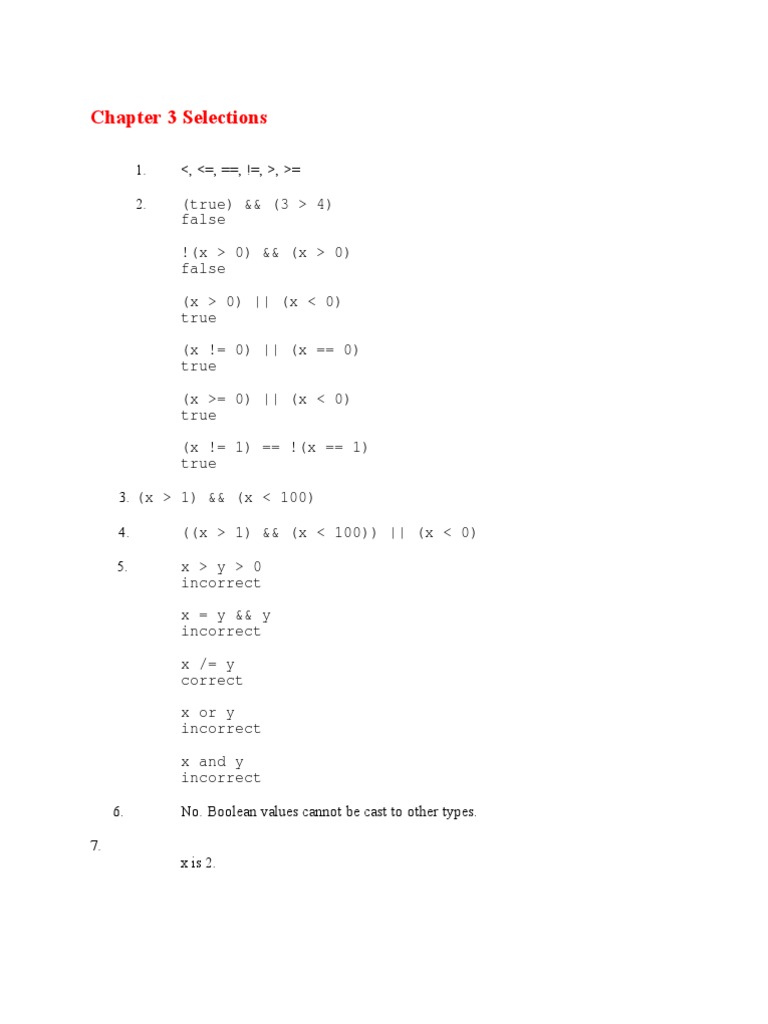 Chapter 3 Selections

1. <, <=, ==, !=, >, >=

2. (true) && (3 > 4)
false

!(x > 0) && (x > 0)
false

(x > 0) || (x < 0)
true

(x != 0) || (x == 0)
true

(x >= 0) || (x < 0)
true

(x != 1) == !(x == 1)
true

3. (x > 1) && (x < 100)

4. ((x > 1) && (x < 100)) || (x < 0)

5. x > y > 0
incorrect

x = y && y
incorrect

x /= y
correct

x or y
incorrect

x and y
incorrect

6. No. Boolean values cannot be cast to other types.

7.
x is 2.